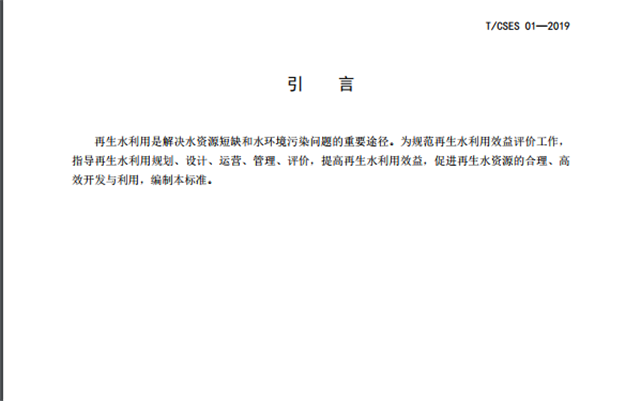 T/CSES 01—2019

引　言

再生水利用是解决水资源短缺和水环境污染问题的重要途径。为规范再生水利用效益评价工作，指导再生水利用规划、设计、运营、管理、评价，提高再生水利用效益，促进再生水资源的合理、高效开发与利用，编制本标准。